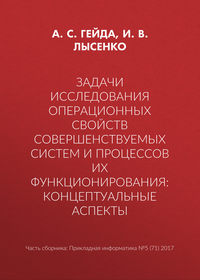 А. С. ГЕЙДА, И. В. ЛЫСЕНКО

ЗАДАЧИ ИССЛЕДОВАНИЯ ОПЕРАЦИОННЫХ СВОЙСТВ СОВЕРШЕНСТВУЕМЫХ СИСТЕМ И ПРОЦЕССОВ ИХ ФУНКЦИОНИРОВАНИЯ: КОНЦЕПТУАЛЬНЫЕ АСПЕКТЫ

Часть сборника: Прикладная информатика №5 (71) 2017